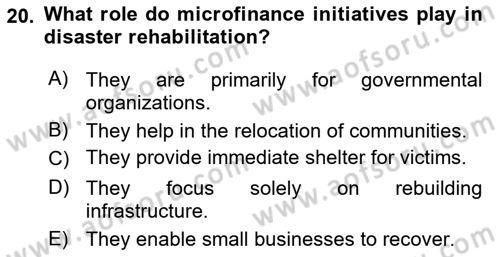 20. What role do microfinance initiatives play in disaster rehabilitation?

A) They are primarily for governmental organizations.

B) They help in the relocation of communities.

C) They provide immediate shelter for victims.

D) They focus solely on rebuilding infrastructure.

E) They enable small businesses to recover.

www.aofsoru.com